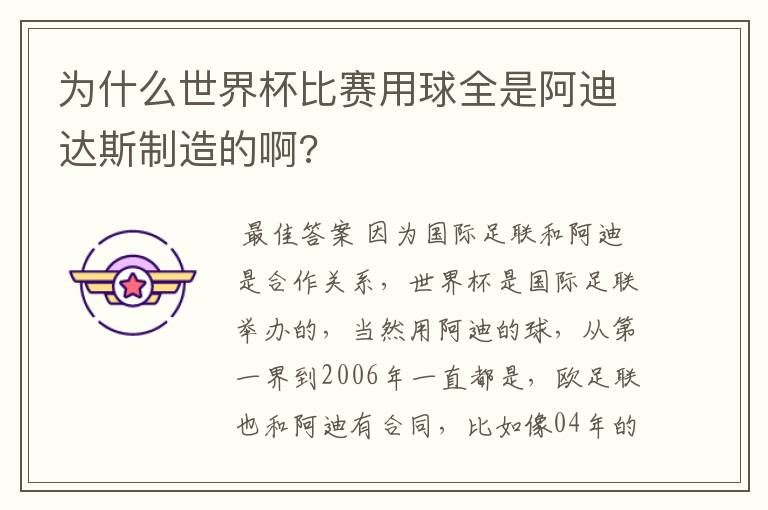 为什么世界杯比赛用球全是阿迪达斯制造的啊?

最佳答案 因为国际足联和阿迪是合作关系，世界杯是国际足联举办的，当然用阿迪的球，从第一界到2006年一直都是，欧足联也和阿迪有合同，比如像04年的